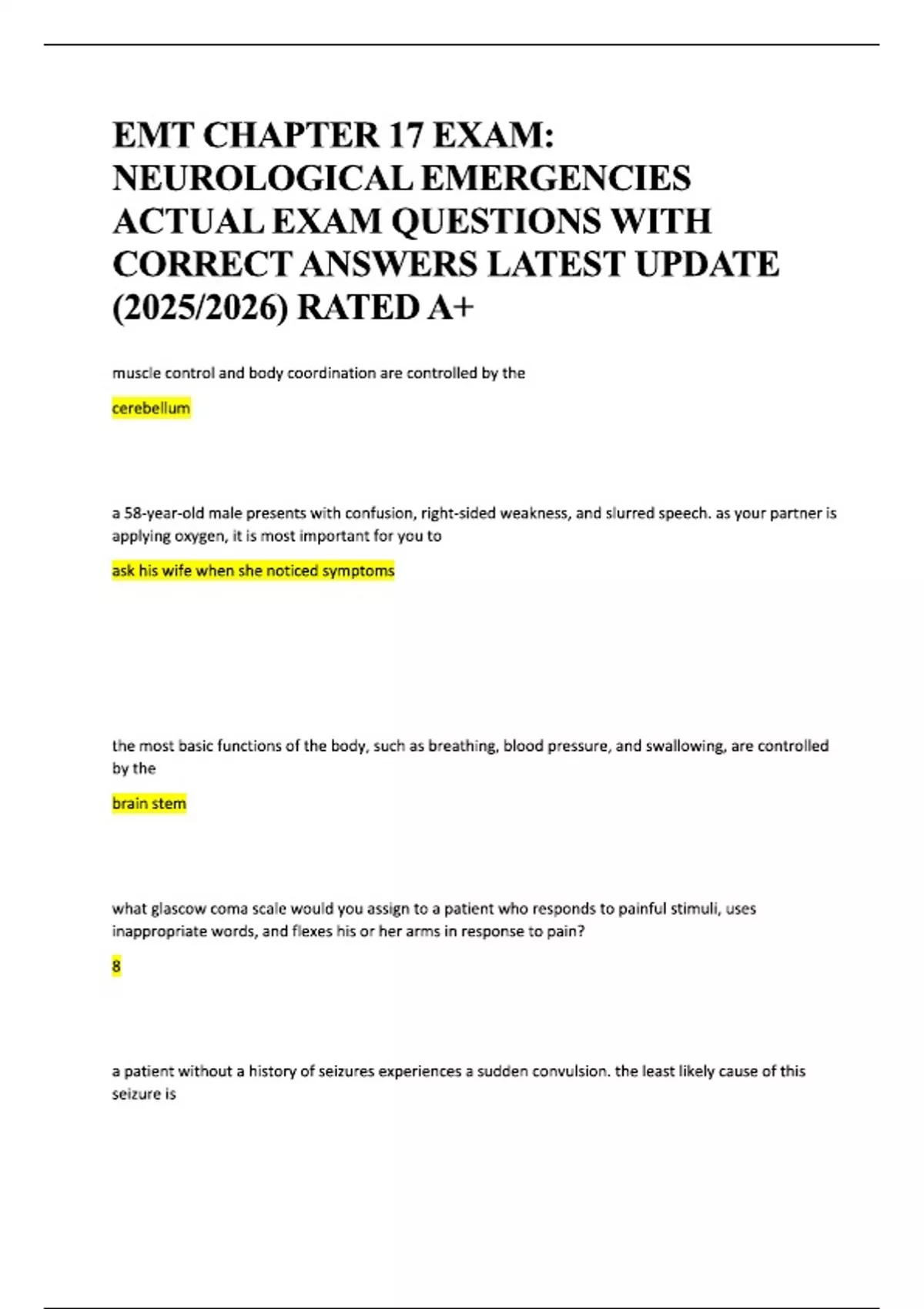 EMT CHAPTER 17 EXAM: NEUROLOGICAL EMERGENCIES ACTUAL EXAM QUESTIONS WITH CORRECT ANSWERS LATEST UPDATE (2025/2026) RATED A+

muscle control and body coordination are controlled by the

cerebellum

a 58-year-old male presents with confusion, right-sided weakness, and slurred speech. as your partner is applying oxygen, it is most important for you to

ask his wife when she noticed symptoms

the most basic functions of the body, such as breathing, blood pressure, and swallowing, are controlled by the

brain stem

what glascow coma scale would you assign to a patient who responds to painful stimuli, uses inappropriate words, and flexes his or her arms in response to pain?

8

a patient without a history of seizures experiences a sudden convulsion. the least likely cause of this seizure is